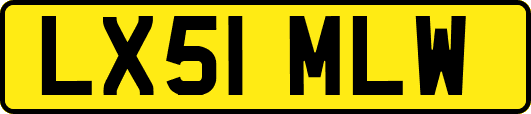 LX51 MLW